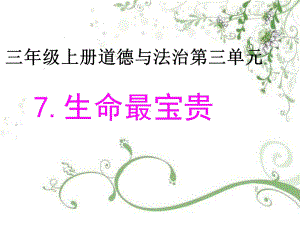 三年级上册道德与法治第三单元

7. 生命最宝贵